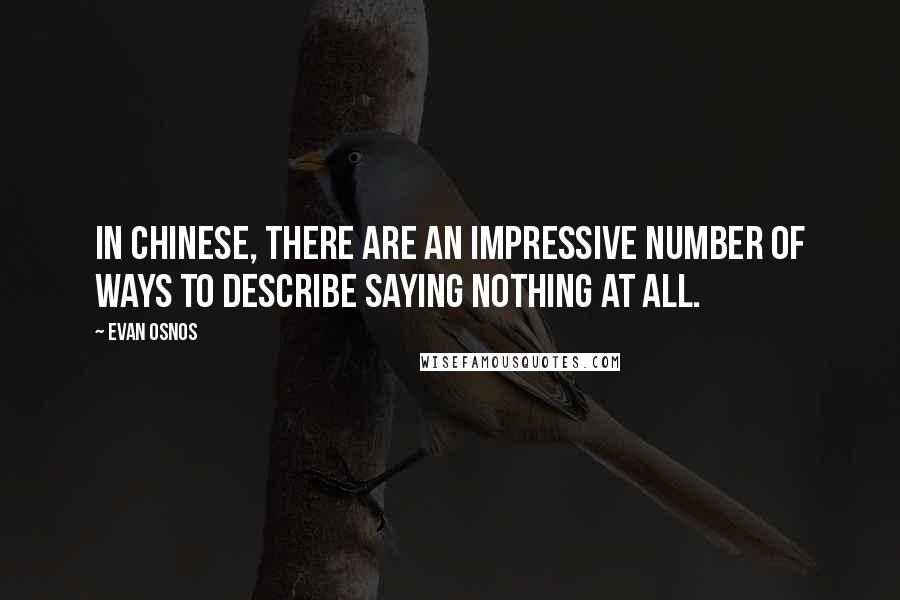 IN CHINESE, THERE ARE AN IMPRESSIVE NUMBER OF WAYS TO DESCRIBE SAYING NOTHING AT ALL.

~ EVAN OSNOS

WISEFAMOUSQUOTES.COM